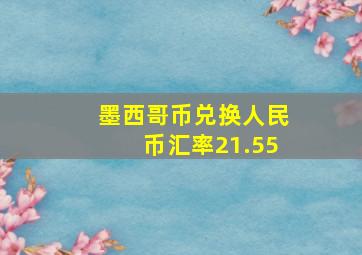 墨西哥币兑换人民币汇率21.55